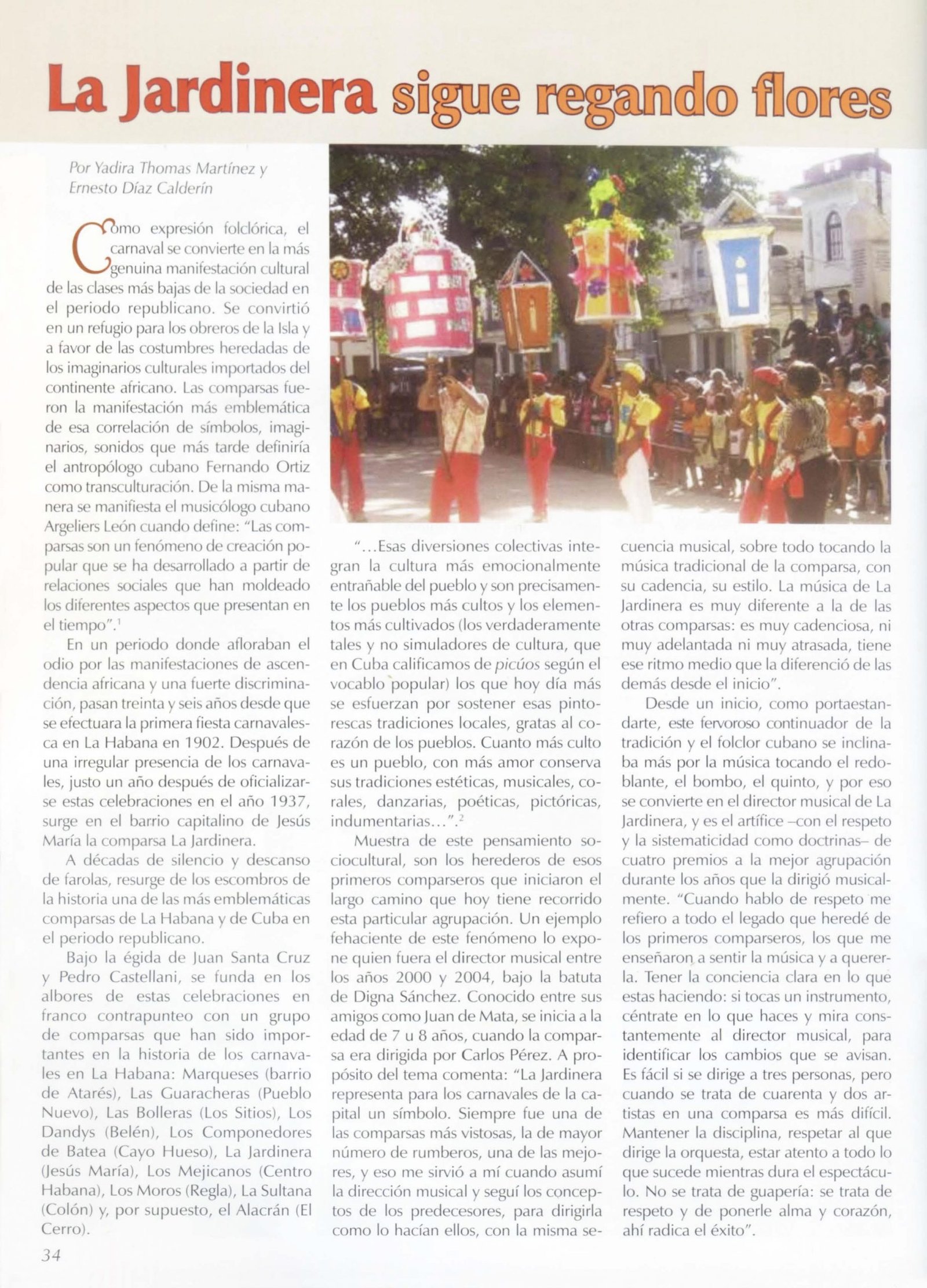 La Jardinera sigue regando flores

Por Yadira Thomas Martínez y Ernesto Díaz Calderín

Como expresión folclórica, el carnaval se convierte en la más genuina manifestación cultural de las clases más bajas de la sociedad en el periodo republicano. Se convirtió en un refugio para los obreros de la Isla y a favor de las costumbres heredadas de los imaginarios culturales importados del continente africano. Las comparsas fueron la manifestación más emblemática de esa correlación de símbolos, imaginarios, sonidos que más tarde definiría el antropólogo cubano Fernando Ortiz como transculturación. De la misma manera se manifiesta el musicólogo cubano Argeliers León cuando define: "Las comparsas son un fenómeno de creación popular que se ha desarrollado a partir de relaciones sociales que han moldeado los diferentes aspectos que presentan en el tiempo".$^1$

En un periodo donde afloraban el odio por las manifestaciones de ascendencia africana y una fuerte discriminación, pasan treinta y seis años desde que se efectuara la primera fiesta carnavalesca en La Habana en 1902. Después de una irregular presencia de los carnavales, justo un año después de oficializarse estas celebraciones en el año 1937, surge en el barrio capitalino de Jesús María la comparsa La Jardinera.

A décadas de silencio y descanso de farolas, resurge de los escombros de la historia una de las más emblemáticas comparsas de La Habana y de Cuba en el periodo republicano.

Bajo la égida de Juan Santa Cruz y Pedro Castellani, se funda en los albores de estas celebraciones en franco contrapunteo con un grupo de comparsas que han sido importantes en la historia de los carnavales en La Habana: Marqueses (barrio de Atarés), Las Guaracheras (Pueblo Nuevo), Las Bolleras (Los Sitios), Los Dandys (Belén), Los Componedores de Batea (Cayo Hueso), La Jardinera (Jesús María), Los Mejicanos (Centro Habana), Los Moros (Regla), La Sultana (Colón) y, por supuesto, el Alacrán (El Cerro).

"...Esas diversiones colectivas integran la cultura más emocionalmente entrañable del pueblo y son precisamente los pueblos más cultos y los elementos más cultivados (los verdaderamente tales y no simuladores de cultura, que en Cuba calificamos de picúos según el vocablo popular) los que hoy día más se esfuerzan por sostener esas pintorescas tradiciones locales, gratas al corazón de los pueblos. Cuanto más culto es un pueblo, con más amor conserva sus tradiciones estéticas, musicales, corales, danzarias, poéticas, pictóricas, indumentarias...".$^2$

Muestra de este pensamiento sociocultural, son los herederos de esos primeros comparseros que iniciaron el largo camino que hoy tiene recorrido esta particular agrupación. Un ejemplo fehaciente de este fenómeno lo expone quien fuera el director musical entre los años 2000 y 2004, bajo la batuta de Digna Sánchez. Conocido entre sus amigos como Juan de Mata, se inicia a la edad de 7 u 8 años, cuando la comparsa era dirigida por Carlos Pérez. A propósito del tema comenta: "La Jardinera representa para los carnavales de la capital un símbolo. Siempre fue una de las comparsas más vistosas, la de mayor número de rumberos, una de las mejores, y eso me sirvió a mí cuando asumí la dirección musical y seguí los conceptos de los predecesores, para dirigirla como lo hacían ellos, con la misma secuencia musical, sobre todo tocando la música tradicional de la comparsa, con su cadencia, su estilo. La música de La Jardinera es muy diferente a la de las otras comparsas: es muy cadenciosa, ni muy adelantada ni muy atrasada, tiene ese ritmo medio que la diferenció de las demás desde el inicio".

Desde un inicio, como portaestandarte, este fervoroso continuador de la tradición y el folclor cubano se inclinaba más por la música tocando el redoblante, el bombo, el quinto, y por eso se convierte en el director musical de La Jardinera, y es el artífice –con el respeto y la sistematicidad como doctrinas– de cuatro premios a la mejor agrupación durante los años que la dirigió musicalmente. "Cuando hablo de respeto me refiero a todo el legado que heredé de los primeros comparseros, los que me enseñaron a sentir la música y a quererla. Tener la conciencia clara en lo que estas haciendo: si tocas un instrumento, céntrate en lo que haces y mira constantemente al director musical, para identificar los cambios que se avisan. Es fácil si se dirige a tres personas, pero cuando se trata de cuarenta y dos artistas en una comparsa es más difícil. Mantener la disciplina, respetar al que dirige la orquesta, estar atento a todo lo que sucede mientras dura el espectáculo. No se trata de guapería: se trata de respeto y de ponerle alma y corazón, ahí radica el éxito".

34